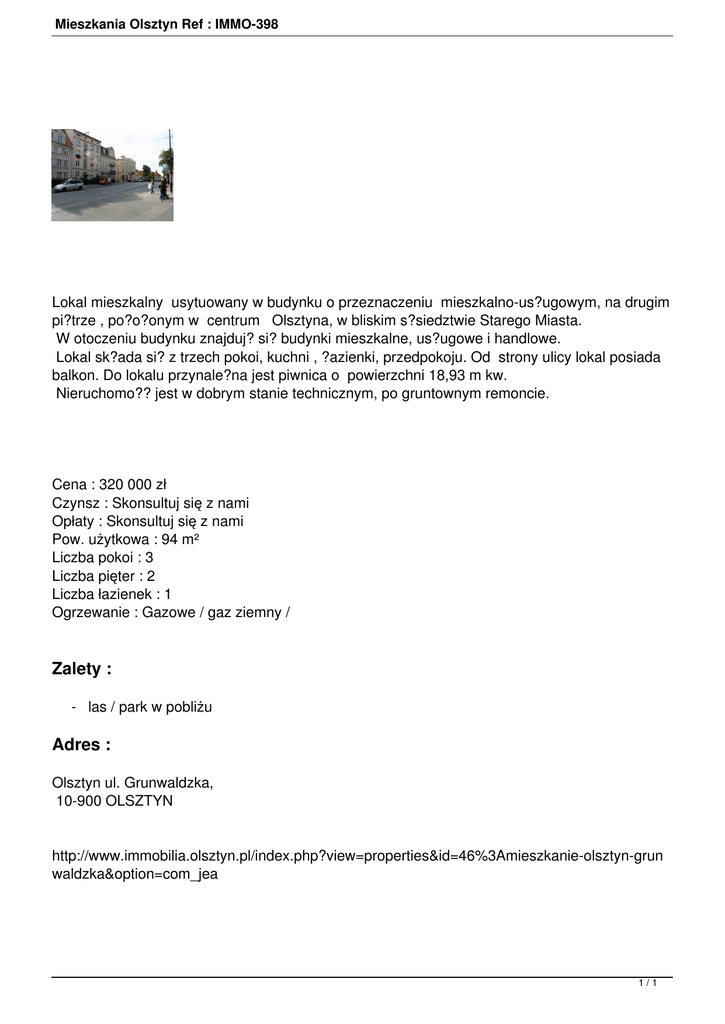 Mieszkania Olsztyn Ref : IMMO-398

Lokal mieszkalny usytuowany w budynku o przeznaczeniu mieszkalno-us?ugowym, na drugim pi?trze , po?o?onym w centrum Olsztyna, w bliskim s?siedztwie Starego Miasta.
W otoczeniu budynku znajduj? si? budynki mieszkalne, us?ugowe i handlowe.
Lokal sk?ada si? z trzech pokoi, kuchni , ?azienki, przedpokoju. Od strony ulicy lokal posiada balkon. Do lokalu przynale?na jest piwnica o powierzchni 18,93 m kw.
Nieruchomo?? jest w dobrym stanie technicznym, po gruntownym remoncie.

Cena : 320 000 zł
Czynsz : Skonsultuj się z nami
Opłaty : Skonsultuj się z nami
Pow. użytkowa : 94 m²
Liczba pokoi : 3
Liczba pięter : 2
Liczba łazienek : 1
Ogrzewanie : Gazowe / gaz ziemny /

Zalety :

- las / park w pobliżu

Adres :

Olsztyn ul. Grunwaldzka,
10-900 OLSZTYN

http://www.immobilia.olsztyn.pl/index.php?view=properties&id=46%3Amieszkanie-olsztyn-grunwaldzka&option=com_jea

1 / 1